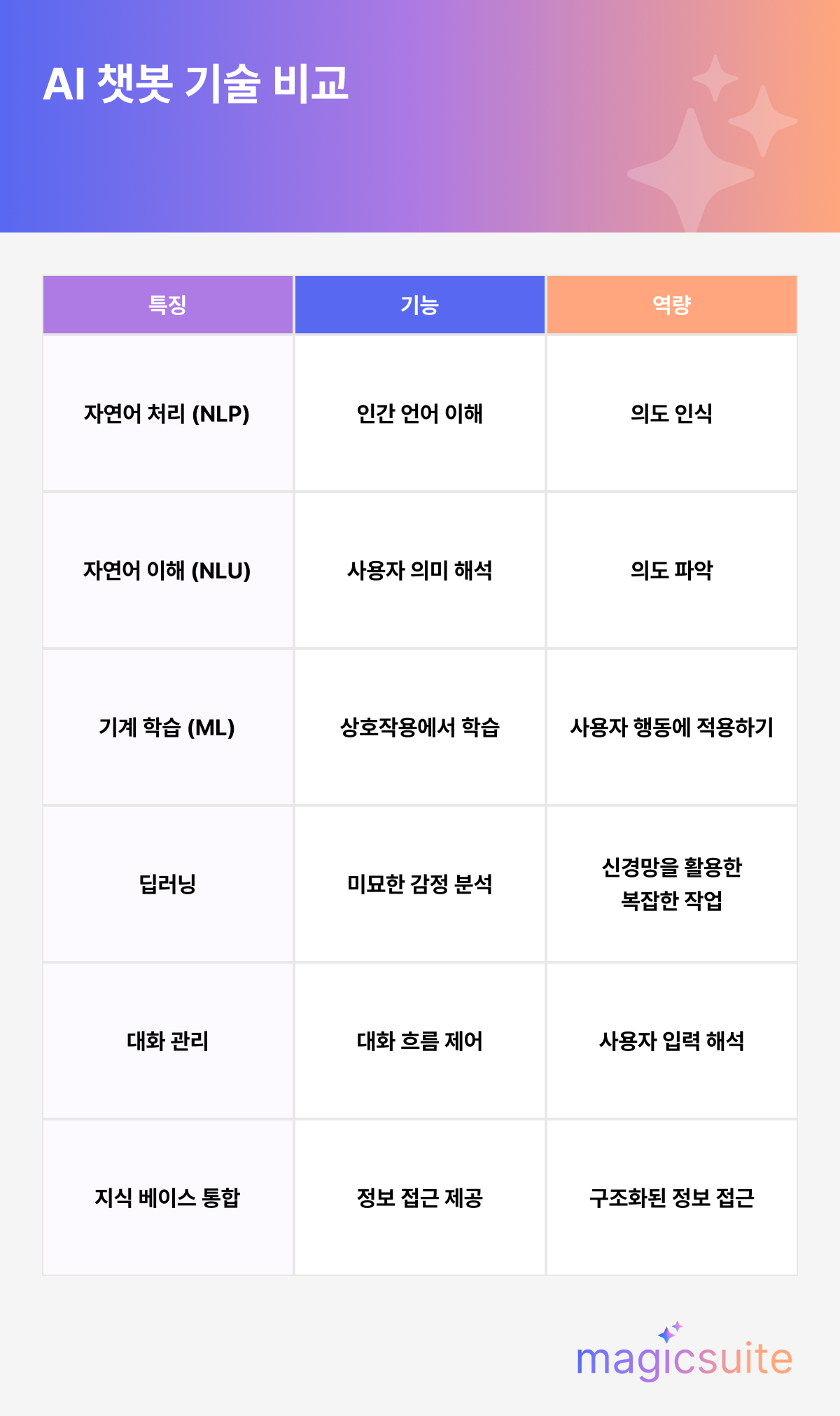 AI 챗봇 기술 비교

| 특징 | 기능 | 역량 |
|---|---|---|
| 자연어 처리 (NLP) | 인간 언어 이해 | 의도 인식 |
| 자연어 이해 (NLU) | 사용자 의미 해석 | 의도 파악 |
| 기계 학습 (ML) | 상호작용에서 학습 | 사용자 행동에 적용하기 |
| 딥러닝 | 미묘한 감정 분석 | 신경망을 활용한 복잡한 작업 |
| 대화 관리 | 대화 흐름 제어 | 사용자 입력 해석 |
| 지식 베이스 통합 | 정보 접근 제공 | 구조화된 정보 접근 |

magicsuite